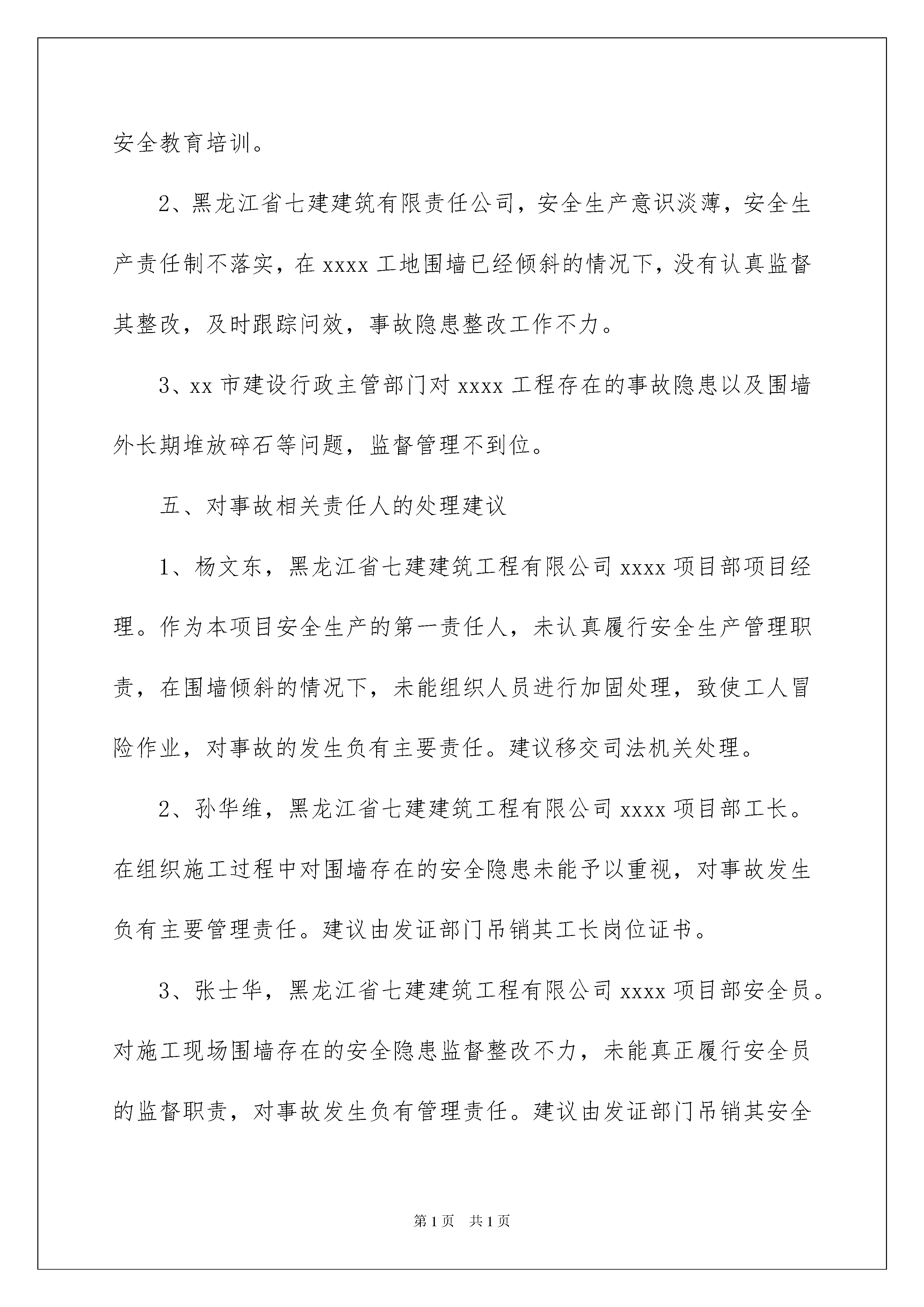 安全教育培训。

2、黑龙江省七建建筑有限责任公司，安全生产意识淡薄，安全生产责任制不落实，在 xxxx 工地围墙已经倾斜的情况下，没有认真监督其整改，及时跟踪问效，事故隐患整改工作不力。

3、xx 市建设行政主管部门对 xxxx 工程存在的事故隐患以及围墙外长期堆放碎石等问题，监督管理不到位。

五、对事故相关责任人的处理建议

1、杨文东，黑龙江省七建建筑工程有限公司 xxxx 项目部项目经理。作为本项目安全生产的第一责任人，未认真履行安全生产管理职责，在围墙倾斜的情况下，未能组织人员进行加固处理，致使工人冒险作业，对事故的发生负有主要责任。建议移交司法机关处理。

2、孙华维，黑龙江省七建建筑工程有限公司 xxxx 项目部工长。在组织施工过程中对围墙存在的安全隐患未能予以重视，对事故发生负有主要管理责任。建议由发证部门吊销其工长岗位证书。

3、张士华，黑龙江省七建建筑工程有限公司 xxxx 项目部安全员。对施工现场围墙存在的安全隐患监督整改不力，未能真正履行安全员的监督职责，对事故发生负有管理责任。建议由发证部门吊销其安全

第 1 页 共 1 页